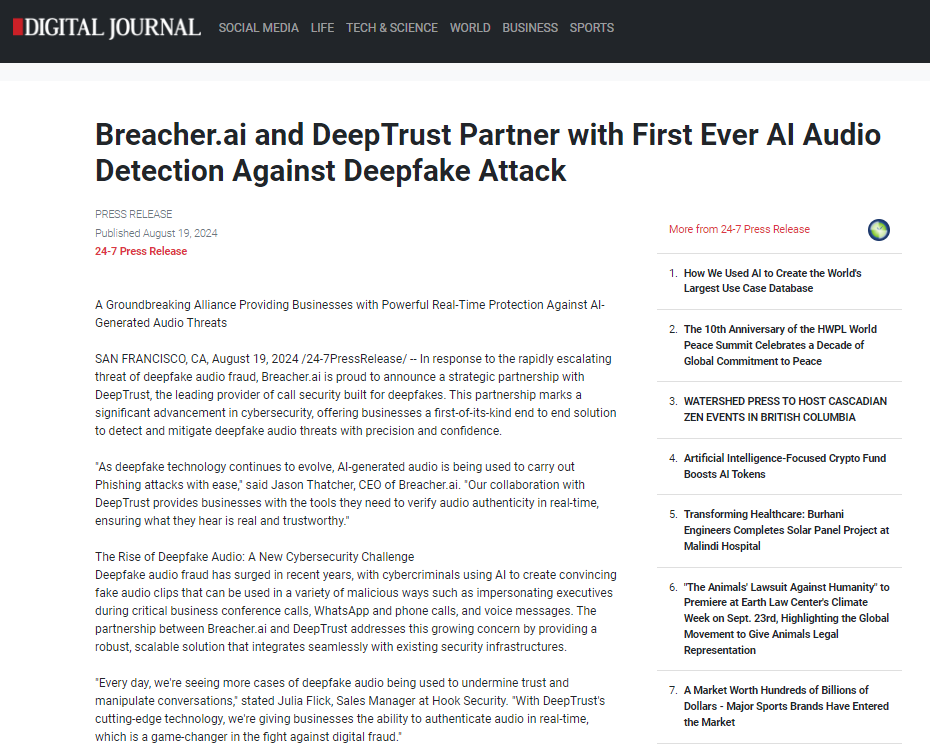 DIGITAL JOURNAL SOCIAL MEDIA LIFE TECH & SCIENCE WORLD BUSINESS SPORTS

Breacher.ai and DeepTrust Partner with First Ever AI Audio Detection Against Deepfake Attack

PRESS RELEASE
Published August 19, 2024
24-7 Press Release

A Groundbreaking Alliance Providing Businesses with Powerful Real-Time Protection Against AI-Generated Audio Threats

SAN FRANCISCO, CA, August 19, 2024 /24-7PressRelease/ -- In response to the rapidly escalating threat of deepfake audio fraud, Breacher.ai is proud to announce a strategic partnership with DeepTrust, the leading provider of call security built for deepfakes. This partnership marks a significant advancement in cybersecurity, offering businesses a first-of-its-kind end to end solution to detect and mitigate deepfake audio threats with precision and confidence.

"As deepfake technology continues to evolve, AI-generated audio is being used to carry out Phishing attacks with ease," said Jason Thatcher, CEO of Breacher.ai. "Our collaboration with DeepTrust provides businesses with the tools they need to verify audio authenticity in real-time, ensuring what they hear is real and trustworthy."

The Rise of Deepfake Audio: A New Cybersecurity Challenge
Deepfake audio fraud has surged in recent years, with cybercriminals using AI to create convincing fake audio clips that can be used in a variety of malicious ways such as impersonating executives during critical business conference calls, WhatsApp and phone calls, and voice messages. The partnership between Breacher.ai and DeepTrust addresses this growing concern by providing a robust, scalable solution that integrates seamlessly with existing security infrastructures.

"Every day, we're seeing more cases of deepfake audio being used to undermine trust and manipulate conversations," stated Julia Flick, Sales Manager at Hook Security. "With DeepTrust's cutting-edge technology, we're giving businesses the ability to authenticate audio in real-time, which is a game-changer in the fight against digital fraud."

More from 24-7 Press Release

1. How We Used AI to Create the World's Largest Use Case Database

2. The 10th Anniversary of the HWPL World Peace Summit Celebrates a Decade of Global Commitment to Peace

3. WATERSHED PRESS TO HOST CASCADIAN ZEN EVENTS IN BRITISH COLUMBIA

4. Artificial Intelligence-Focused Crypto Fund Boosts AI Tokens

5. Transforming Healthcare: Burhani Engineers Completes Solar Panel Project at Malindi Hospital

6. "The Animals' Lawsuit Against Humanity" to Premiere at Earth Law Center's Climate Week on Sept. 23rd, Highlighting the Global Movement to Give Animals Legal Representation

7. A Market Worth Hundreds of Billions of Dollars - Major Sports Brands Have Entered the Market